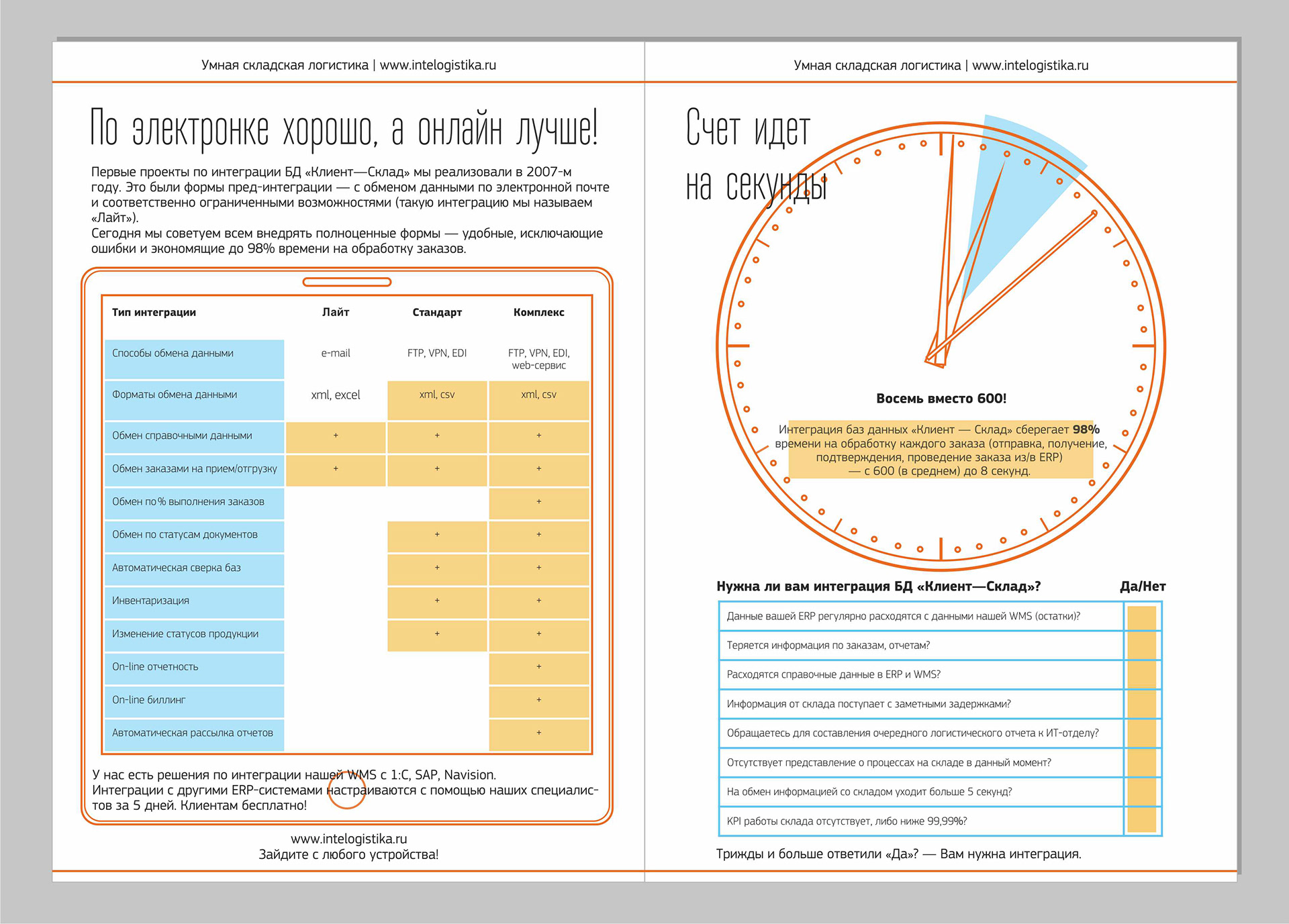 Умная складская логистика | www.intelogistika.ru

По электронке хорошо, а онлайн лучше!

Первые проекты по интеграции БД «Клиент—Склад» мы реализовали в 2007-м году. Это были формы пред-интеграции — с обменом данными по электронной почте и соответственно ограниченными возможностями (такую интеграцию мы называем «Лайт»).
Сегодня мы советуем всем внедрять полноценные формы — удобные, исключающие ошибки и экономящие до 98% времени на обработку заказов.

| Тип интеграции | Лайт | Стандарт | Комплекс |
|---|---|---|---|
| Способы обмена данными | e-mail | FTP, VPN, EDI | FTP, VPN, EDI, web-сервис |
| Форматы обмена данными | xml, excel | xml, csv | xml, csv |
| Обмен справочными данными | + | + | + |
| Обмен заказами на прием/отгрузку | + | + | + |
| Обмен по % выполнения заказов | | | + |
| Обмен по статусам документов | | + | + |
| Автоматическая сверка баз | | + | + |
| Инвентаризация | | + | + |
| Изменение статусов продукции | | + | + |
| On-line отчетность | | | + |
| On-line биллинг | | | + |
| Автоматическая рассылка отчетов | | | + |

У нас есть решения по интеграции нашей WMS с 1:С, SAP, Navision. Интеграции с другими ERP-системами настраиваются с помощью наших специалистов за 5 дней. Клиентам бесплатно!

www.intelogistika.ru
Зайдите с любого устройства!

Умная складская логистика | www.intelogistika.ru

Счет идет на секунды

Восемь вместо 600!

Интеграция баз данных «Клиент — Склад» сберегает 98% времени на обработку каждого заказа (отправка, получение, подтверждения, проведение заказа из/в ERP) — с 600 (в среднем) до 8 секунд.

| Нужна ли вам интеграция БД «Клиент—Склад»? | Да/Нет |
|---|---|
| Данные вашей ERP регулярно расходятся с данными нашей WMS (остатки)? | |
| Теряется информация по заказам, отчетам? | |
| Расходятся справочные данные в ERP и WMS? | |
| Информация от склада поступает с заметными задержками? | |
| Обращаетесь для составления очередного логистического отчета к ИТ-отделу? | |
| Отсутствует представление о процессах на складе в данный момент? | |
| На обмен информацией со складом уходит больше 5 секунд? | |
| KPI работы склада отсутствует, либо ниже 99,99%? | |

Трижды и больше ответили «Да»? — Вам нужна интеграция.